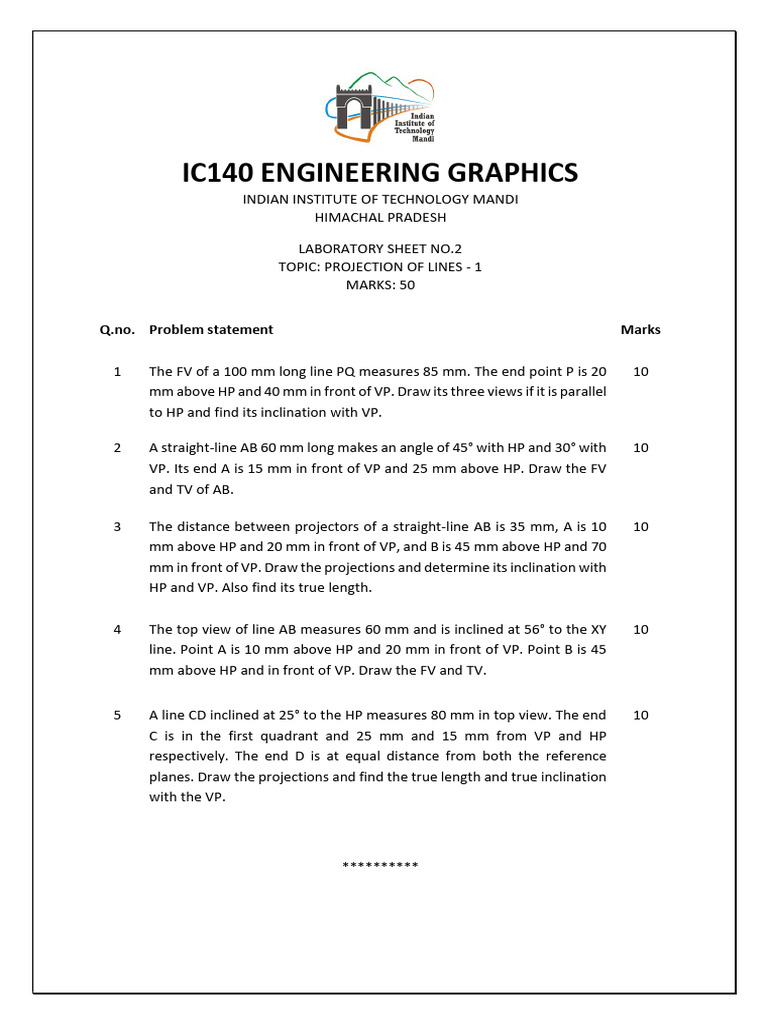 Indian Institute of Technology Mandi

IC140 ENGINEERING GRAPHICS

INDIAN INSTITUTE OF TECHNOLOGY MANDI
HIMACHAL PRADESH

LABORATORY SHEET NO.2
TOPIC: PROJECTION OF LINES - 1
MARKS: 50

| Q.no. | Problem statement | Marks |
|---|---|---|
| 1 | The FV of a 100 mm long line PQ measures 85 mm. The end point P is 20 mm above HP and 40 mm in front of VP. Draw its three views if it is parallel to HP and find its inclination with VP. | 10 |
| 2 | A straight-line AB 60 mm long makes an angle of 45° with HP and 30° with VP. Its end A is 15 mm in front of VP and 25 mm above HP. Draw the FV and TV of AB. | 10 |
| 3 | The distance between projectors of a straight-line AB is 35 mm, A is 10 mm above HP and 20 mm in front of VP, and B is 45 mm above HP and 70 mm in front of VP. Draw the projections and determine its inclination with HP and VP. Also find its true length. | 10 |
| 4 | The top view of line AB measures 60 mm and is inclined at 56° to the XY line. Point A is 10 mm above HP and 20 mm in front of VP. Point B is 45 mm above HP and in front of VP. Draw the FV and TV. | 10 |
| 5 | A line CD inclined at 25° to the HP measures 80 mm in top view. The end C is in the first quadrant and 25 mm and 15 mm from VP and HP respectively. The end D is at equal distance from both the reference planes. Draw the projections and find the true length and true inclination with the VP. | 10 |

**********